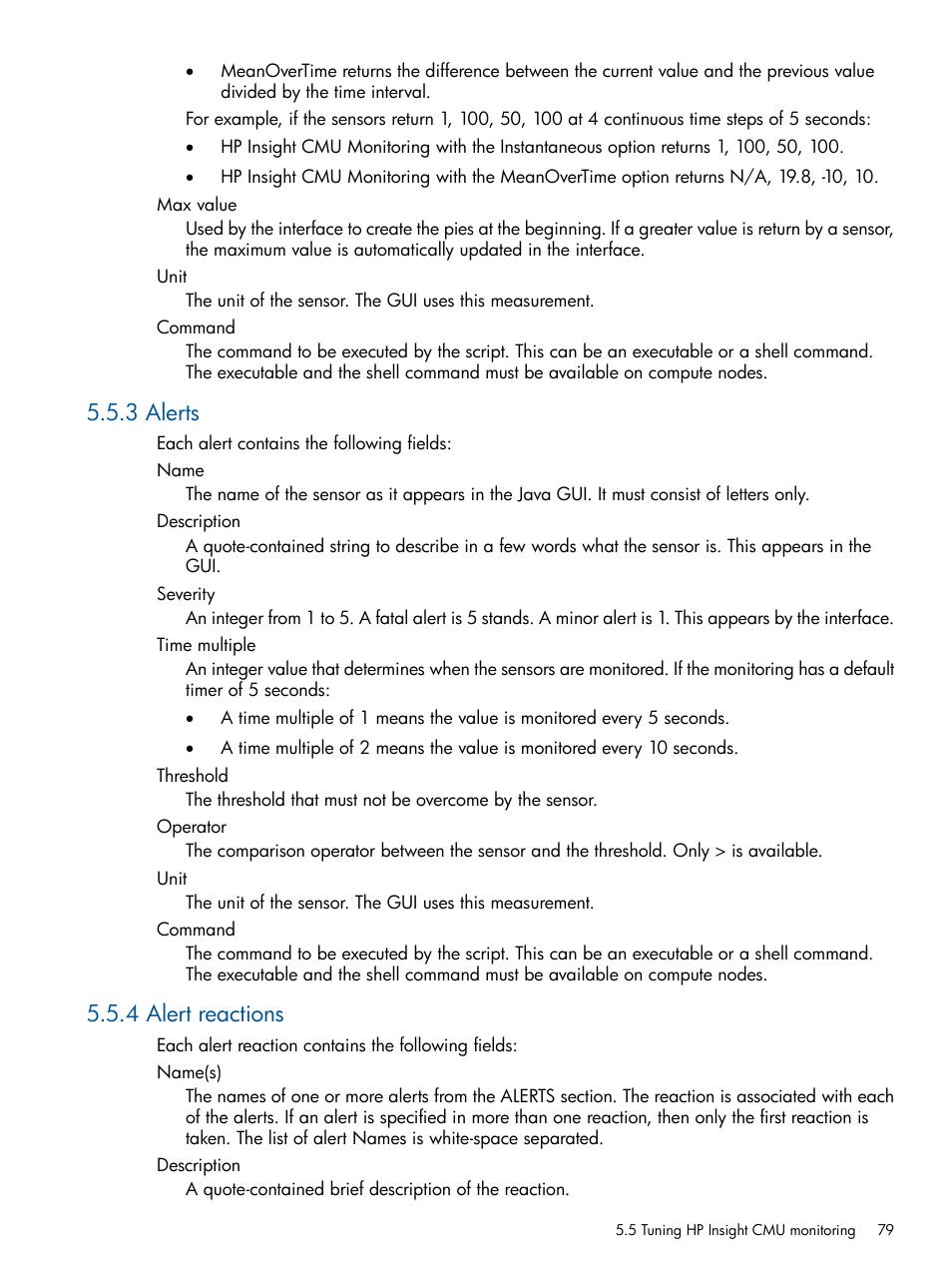 • MeanOverTime returns the difference between the current value and the previous value divided by the time interval.

For example, if the sensors return 1, 100, 50, 100 at 4 continuous time steps of 5 seconds:

• HP Insight CMU Monitoring with the Instantaneous option returns 1, 100, 50, 100.

• HP Insight CMU Monitoring with the MeanOverTime option returns N/A, 19.8, -10, 10.

Max value

Used by the interface to create the pies at the beginning. If a greater value is return by a sensor, the maximum value is automatically updated in the interface.

Unit

The unit of the sensor. The GUI uses this measurement.

Command

The command to be executed by the script. This can be an executable or a shell command. The executable and the shell command must be available on compute nodes.

5.5.3 Alerts

Each alert contains the following fields:

Name

The name of the sensor as it appears in the Java GUI. It must consist of letters only.

Description

A quote-contained string to describe in a few words what the sensor is. This appears in the GUI.

Severity

An integer from 1 to 5. A fatal alert is 5 stands. A minor alert is 1. This appears by the interface.

Time multiple

An integer value that determines when the sensors are monitored. If the monitoring has a default timer of 5 seconds:

• A time multiple of 1 means the value is monitored every 5 seconds.

• A time multiple of 2 means the value is monitored every 10 seconds.

Threshold

The threshold that must not be overcome by the sensor.

Operator

The comparison operator between the sensor and the threshold. Only > is available.

Unit

The unit of the sensor. The GUI uses this measurement.

Command

The command to be executed by the script. This can be an executable or a shell command. The executable and the shell command must be available on compute nodes.

5.5.4 Alert reactions

Each alert reaction contains the following fields:

Name(s)

The names of one or more alerts from the ALERTS section. The reaction is associated with each of the alerts. If an alert is specified in more than one reaction, then only the first reaction is taken. The list of alert Names is white-space separated.

Description

A quote-contained brief description of the reaction.

5.5 Tuning HP Insight CMU monitoring 79